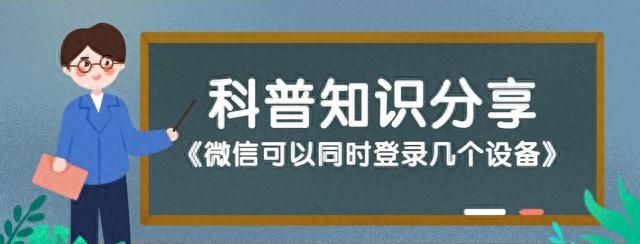 科普知识分享

《微信可以同时登录几个设备》